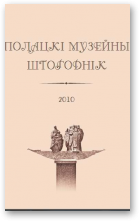 ПОЛАЦКІ МУЗЕЙНЫ ШТОГОДНІК

2010